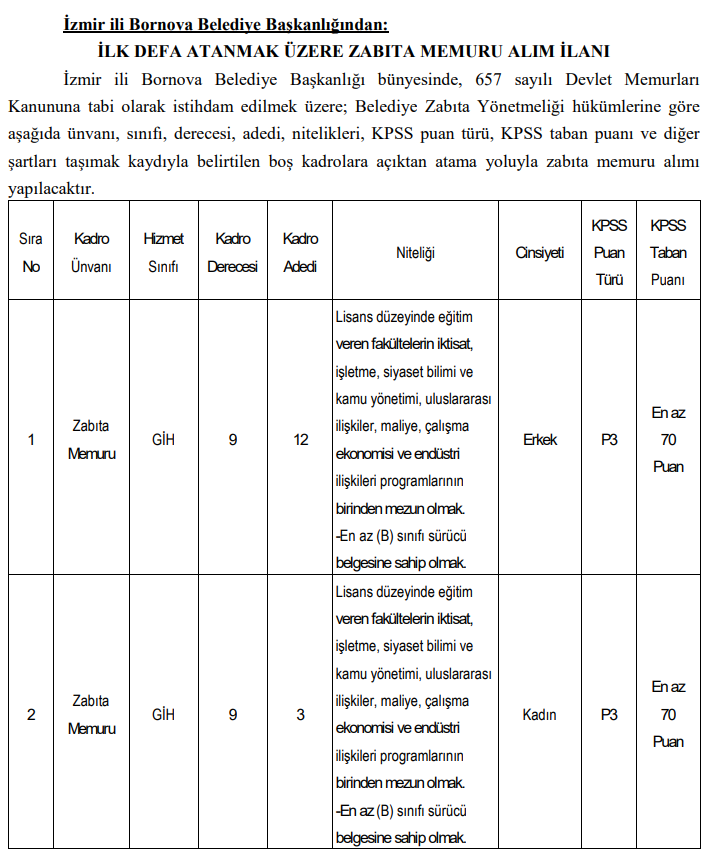 İzmir ili Bornova Belediye Başkanlığından:
İLK DEFA ATANMAK ÜZERE ZABITA MEMURU ALIM İLANI

İzmir ili Bornova Belediye Başkanlığı bünyesinde, 657 sayılı Devlet Memurları Kanununa tabi olarak istihdam edilmek üzere; Belediye Zabıta Yönetmeliği hükümlerine göre aşağıda ünvanı, sınıfı, derecesi, adedi, nitelikleri, KPSS puan türü, KPSS taban puanı ve diğer şartları taşımak kaydıyla belirtilen boş kadrolara açıktan atama yoluyla zabıta memuru alımı yapılacaktır.

| Sıra No | Kadro Ünvanı | Hizmet Sınıfı | Kadro Derecesi | Kadro Adedi | Niteliği | Cinsiyeti | KPSS Puan Türü | KPSS Taban Puanı |
|---|---|---|---|---|---|---|---|---|
| 1 | Zabıta Memuru | GİH | 9 | 12 | Lisans düzeyinde eğitim veren fakültelerin iktisat, işletme, siyaset bilimi ve kamu yönetimi, uluslararası ilişkiler, maliye, çalışma ekonomisi ve endüstri ilişkileri programlarının birinden mezun olmak. -En az (B) sınıfı sürücü belgesine sahip olmak. | Erkek | P3 | En az 70 Puan |
| 2 | Zabıta Memuru | GİH | 9 | 3 | Lisans düzeyinde eğitim veren fakültelerin iktisat, işletme, siyaset bilimi ve kamu yönetimi, uluslararası ilişkiler, maliye, çalışma ekonomisi ve endüstri ilişkileri programlarının birinden mezun olmak. -En az (B) sınıfı sürücü belgesine sahip olmak. | Kadın | P3 | En az 70 Puan |